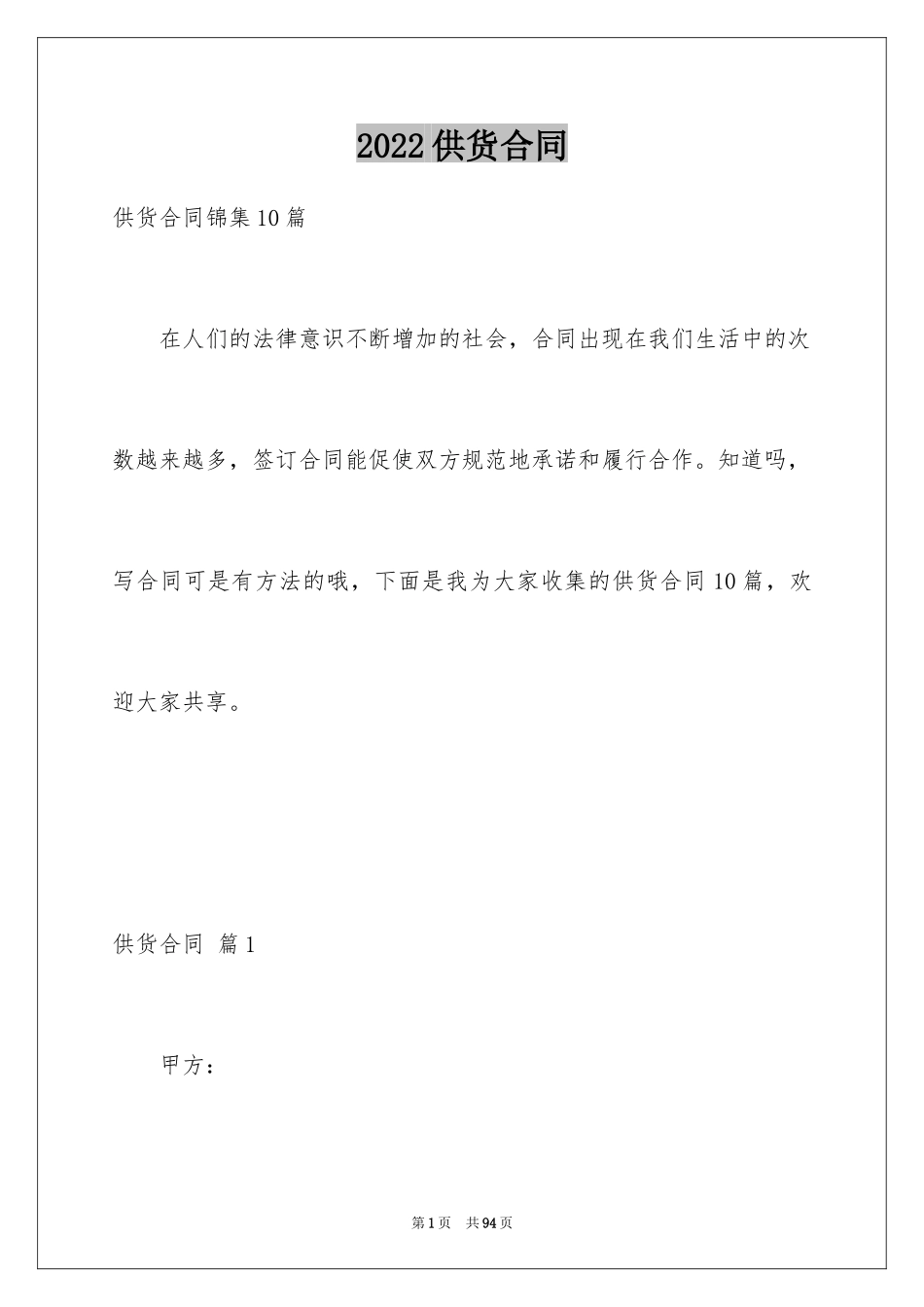 2022 供货合同

供货合同锦集 10 篇

在人们的法律意识不断增加的社会，合同出现在我们生活中的次数越来越多，签订合同能促使双方规范地承诺和履行合作。知道吗，写合同可是有方法的哦，下面是我为大家收集的供货合同 10 篇，欢迎大家共享。

供货合同 篇 1

甲方：

第 1 页 共 94 页